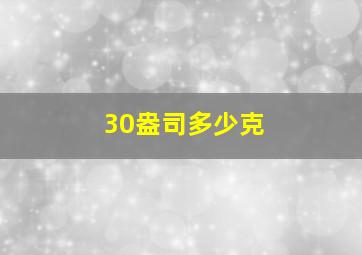 30盎司多少克